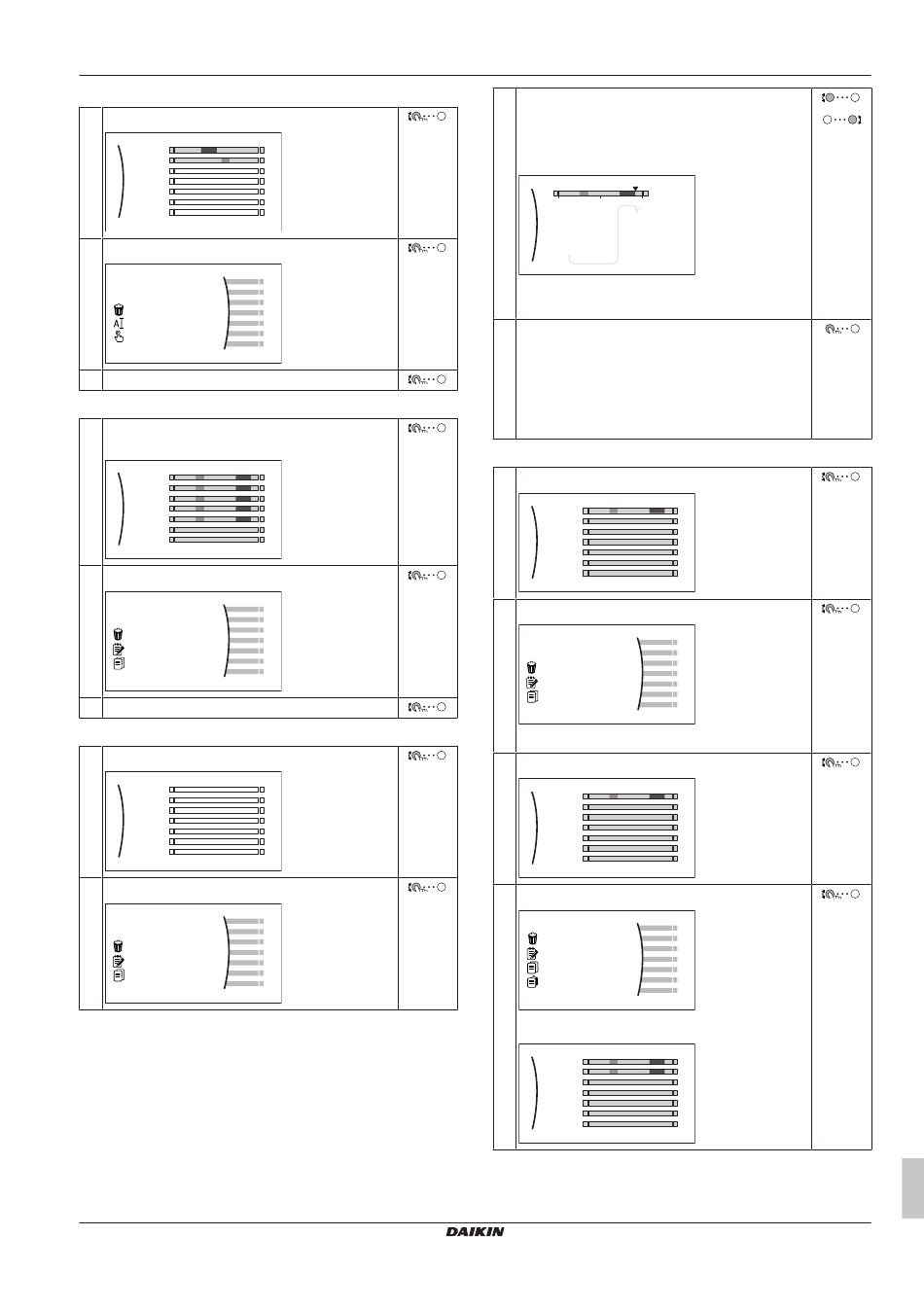 DAIKIN